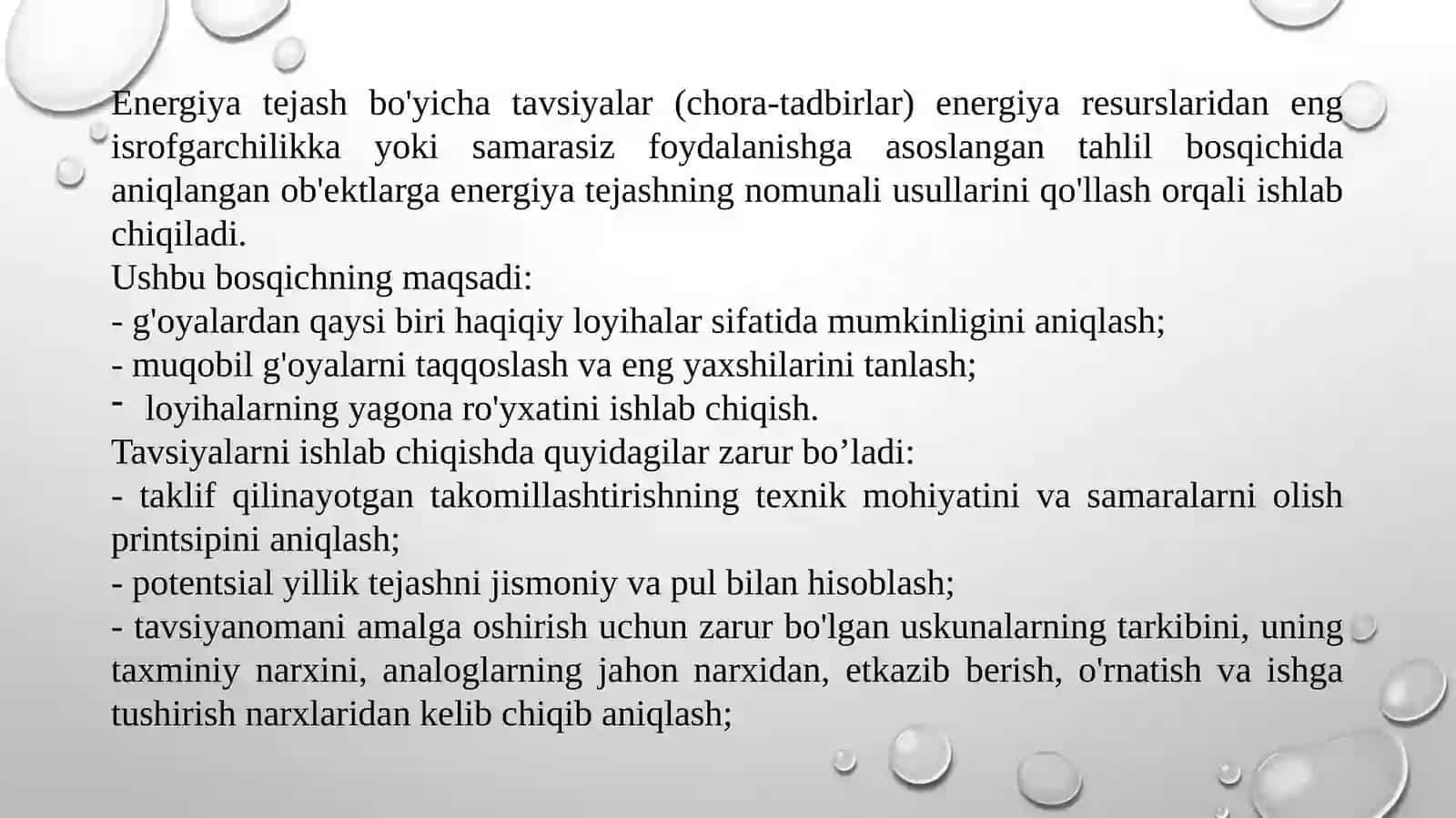 Energiya tejash bo'yicha tavsiyalar (chora-tadbirlar) energiya resurslaridan eng isrofgarchilikka yoki samarasiz foydalanishga asoslangan tahlil bosqichida aniqlangan ob'ektlarga energiya tejashning nomunali usullarini qo'llash orqali ishlab chiqiladi.
Ushbu bosqichning maqsadi:
- g'oyalardan qaysi biri haqiqiy loyihalar sifatida mumkinligini aniqlash;
- muqobil g'oyalarni taqqoslash va eng yaxshilarini tanlash;
- loyihalarning yagona ro'yxatini ishlab chiqish.
Tavsiyalarni ishlab chiqishda quyidagilar zarur bo’ladi:
- taklif qilinayotgan takomillashtirishning texnik mohiyatini va samaralarni olish printsipini aniqlash;
- potentsial yillik tejashni jismoniy va pul bilan hisoblash;
- tavsiyanomani amalga oshirish uchun zarur bo'lgan uskunalarning tarkibini, uning taxminiy narxini, analoglarning jahon narxidan, etkazib berish, o'rnatish va ishga tushirish narxlaridan kelib chiqib aniqlash;